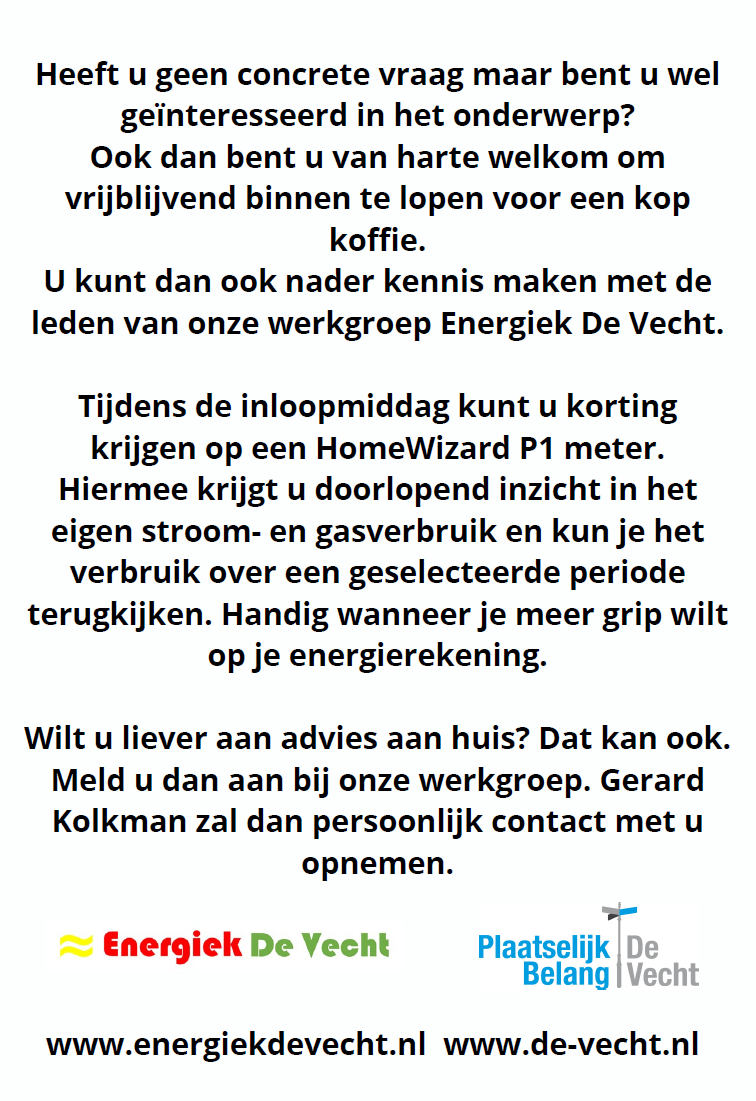 Heeft u geen concrete vraag maar bent u wel geïnteresseerd in het onderwerp?
Ook dan bent u van harte welkom om vrijblijvend binnen te lopen voor een kop koffie.
U kunt dan ook nader kennis maken met de leden van onze werkgroep Energiek De Vecht.

Tijdens de inloopmiddag kunt u korting krijgen op een HomeWizard P1 meter. Hiermee krijgt u doorlopend inzicht in het eigen stroom- en gasverbruik en kun je het verbruik over een geselecteerde periode terugkijken. Handig wanneer je meer grip wilt op je energierekening.

Wilt u liever aan advies aan huis? Dat kan ook. Meld u dan aan bij onze werkgroep. Gerard Kolkman zal dan persoonlijk contact met u opnemen.

≈ Energiek De Vecht

Plaatselijk Belang De Vecht

www.energiekdevecht.nl www.de-vecht.nl